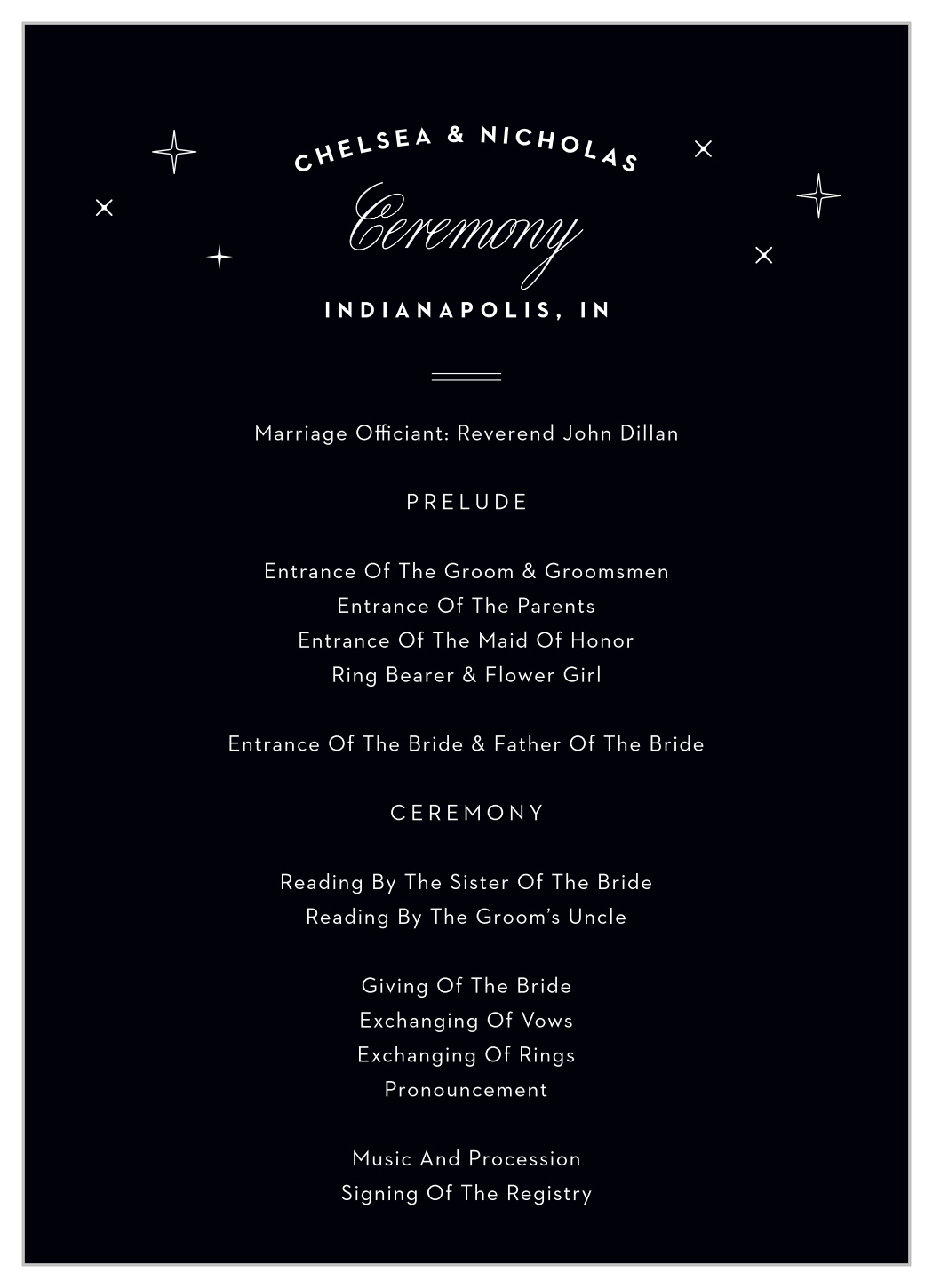 CHELSEA & NICHOLAS

Ceremony

INDIANAPOLIS, IN

Marriage Officiant: Reverend John Dillan

PRELUDE

Entrance Of The Groom & Groomsmen
Entrance Of The Parents
Entrance Of The Maid Of Honor
Ring Bearer & Flower Girl

Entrance Of The Bride & Father Of The Bride

CEREMONY

Reading By The Sister Of The Bride
Reading By The Groom's Uncle

Giving Of The Bride
Exchanging Of Vows
Exchanging Of Rings
Pronouncement

Music And Procession
Signing Of The Registry